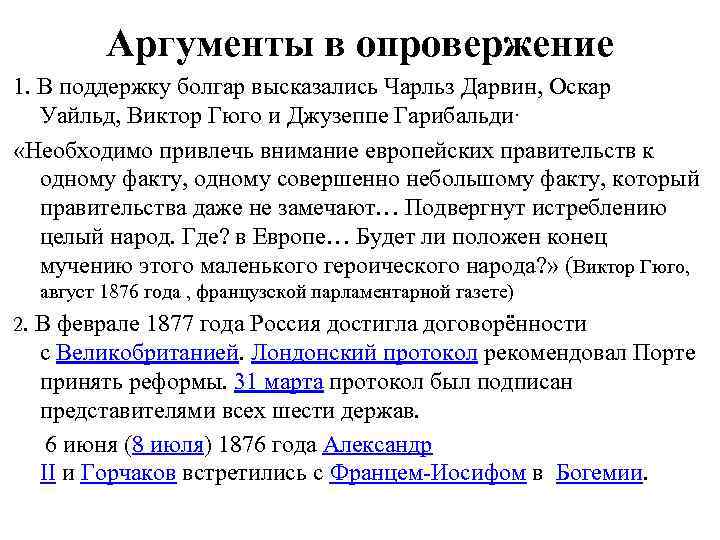 Аргументы в опровержение

1. В поддержку болгар высказались Чарльз Дарвин, Оскар Уайльд, Виктор Гюго и Джузеппе Гарибальди·

«Необходимо привлечь внимание европейских правительств к одному факту, одному совершенно небольшому факту, который правительства даже не замечают… Подвергнут истреблению целый народ. Где? в Европе… Будет ли положен конец мучению этого маленького героического народа?» (Виктор Гюго, август 1876 года , французской парламентарной газете)

2. В феврале 1877 года Россия достигла договорённости с Великобританией. Лондонский протокол рекомендовал Порте принять реформы. 31 марта протокол был подписан представителями всех шести держав.

6 июня (8 июля) 1876 года Александр II и Горчаков встретились с Францем-Иосифом в Богемии.